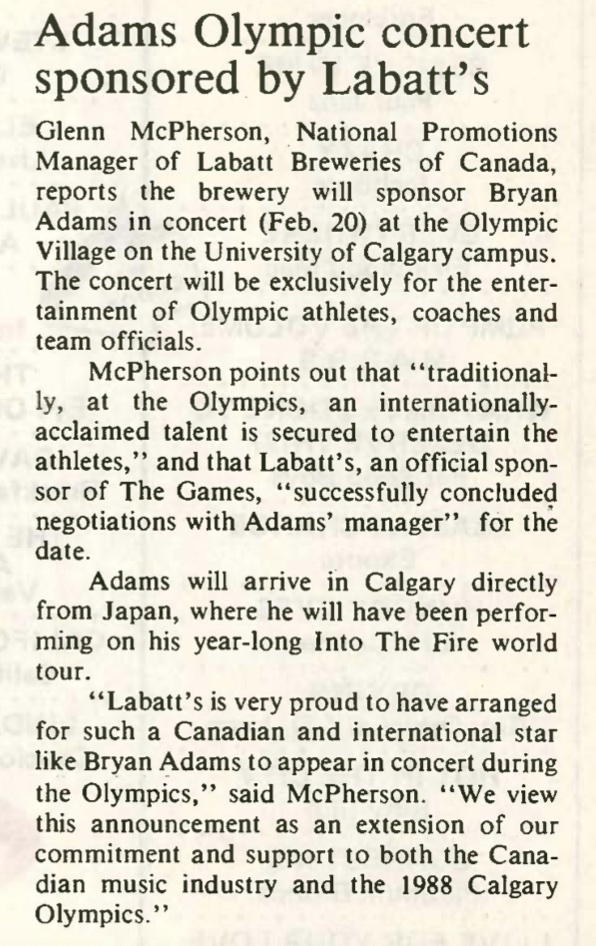 Adams Olympic concert sponsored by Labatt's

Glenn McPherson, National Promotions Manager of Labatt Breweries of Canada, reports the brewery will sponsor Bryan Adams in concert (Feb. 20) at the Olympic Village on the University of Calgary campus. The concert will be exclusively for the entertainment of Olympic athletes, coaches and team officials.

McPherson points out that "traditionally, at the Olympics, an internationally-acclaimed talent is secured to entertain the athletes," and that Labatt's, an official sponsor of The Games, "successfully concluded negotiations with Adams' manager" for the date.

Adams will arrive in Calgary directly from Japan, where he will have been performing on his year-long Into The Fire world tour.

"Labatt's is very proud to have arranged for such a Canadian and international star like Bryan Adams to appear in concert during the Olympics," said McPherson. "We view this announcement as an extension of our commitment and support to both the Canadian music industry and the 1988 Calgary Olympics."